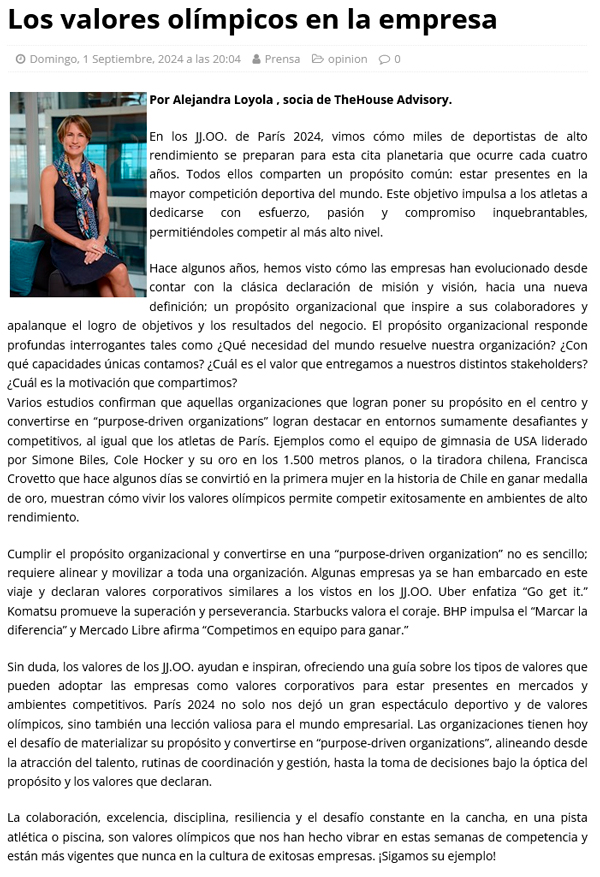 Los valores olímpicos en la empresa

Domingo, 1 Septiembre, 2024 a las 20:04 Prensa opinion 0

Por Alejandra Loyola , socia de TheHouse Advisory.

En los JJ.OO. de París 2024, vimos cómo miles de deportistas de alto rendimiento se preparan para esta cita planetaria que ocurre cada cuatro años. Todos ellos comparten un propósito común: estar presentes en la mayor competición deportiva del mundo. Este objetivo impulsa a los atletas a dedicarse con esfuerzo, pasión y compromiso inquebrantables, permitiéndoles competir al más alto nivel.

Hace algunos años, hemos visto cómo las empresas han evolucionado desde contar con la clásica declaración de misión y visión, hacia una nueva definición; un propósito organizacional que inspire a sus colaboradores y apalanque el logro de objetivos y los resultados del negocio. El propósito organizacional responde profundas interrogantes tales como ¿Qué necesidad del mundo resuelve nuestra organización? ¿Con qué capacidades únicas contamos? ¿Cuál es el valor que entregamos a nuestros distintos stakeholders? ¿Cuál es la motivación que compartimos?
Varios estudios confirman que aquellas organizaciones que logran poner su propósito en el centro y convertirse en "purpose-driven organizations" logran destacar en entornos sumamente desafiantes y competitivos, al igual que los atletas de París. Ejemplos como el equipo de gimnasia de USA liderado por Simone Biles, Cole Hocker y su oro en los 1.500 metros planos, o la tiradora chilena, Francisca Crovetto que hace algunos días se convirtió en la primera mujer en la historia de Chile en ganar medalla de oro, muestran cómo vivir los valores olímpicos permite competir exitosamente en ambientes de alto rendimiento.

Cumplir el propósito organizacional y convertirse en una "purpose-driven organization" no es sencillo; requiere alinear y movilizar a toda una organización. Algunas empresas ya se han embarcado en este viaje y declaran valores corporativos similares a los vistos en los JJ.OO. Uber enfatiza "Go get it." Komatsu promueve la superación y perseverancia. Starbucks valora el coraje. BHP impulsa el "Marcar la diferencia" y Mercado Libre afirma "Competimos en equipo para ganar."

Sin duda, los valores de los JJ.OO. ayudan e inspiran, ofreciendo una guía sobre los tipos de valores que pueden adoptar las empresas como valores corporativos para estar presentes en mercados y ambientes competitivos. París 2024 no solo nos dejó un gran espectáculo deportivo y de valores olímpicos, sino también una lección valiosa para el mundo empresarial. Las organizaciones tienen hoy el desafío de materializar su propósito y convertirse en "purpose-driven organizations", alineando desde la atracción del talento, rutinas de coordinación y gestión, hasta la toma de decisiones bajo la óptica del propósito y los valores que declaran.

La colaboración, excelencia, disciplina, resiliencia y el desafío constante en la cancha, en una pista atlética o piscina, son valores olímpicos que nos han hecho vibrar en estas semanas de competencia y están más vigentes que nunca en la cultura de exitosas empresas. ¡Sigamos su ejemplo!